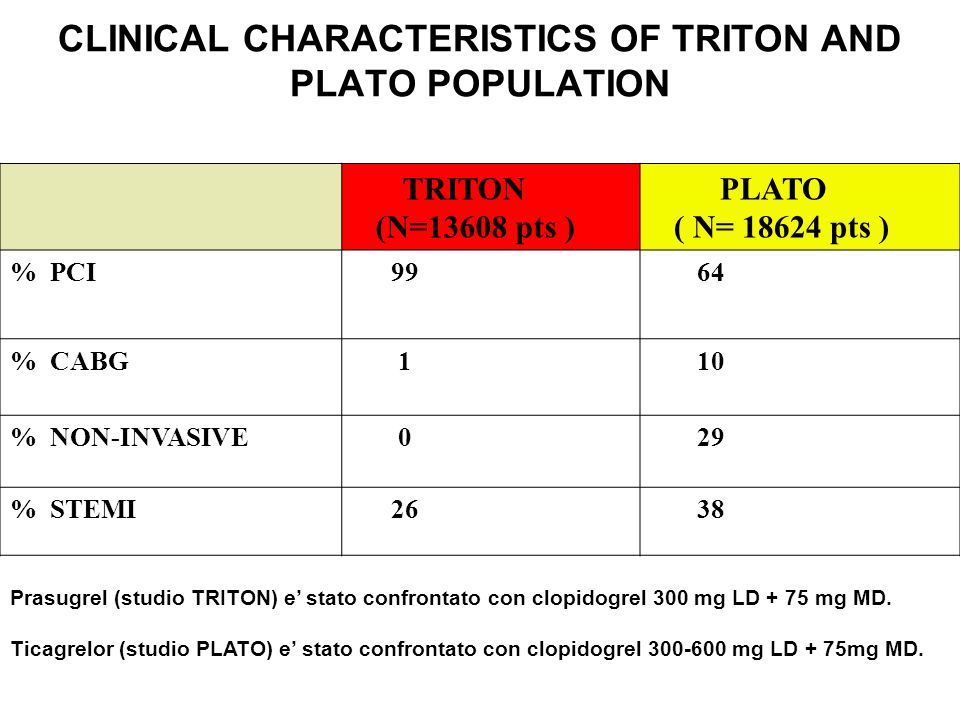 CLINICAL CHARACTERISTICS OF TRITON AND PLATO POPULATION

| | TRITON (N=13608 pts ) | PLATO ( N= 18624 pts ) |
|---|---|---|
| % PCI | 99 | 64 |
| % CABG | 1 | 10 |
| % NON-INVASIVE | 0 | 29 |
| % STEMI | 26 | 38 |

Prasugrel (studio TRITON) e' stato confrontato con clopidogrel 300 mg LD + 75 mg MD.

Ticagrelor (studio PLATO) e' stato confrontato con clopidogrel 300-600 mg LD + 75mg MD.